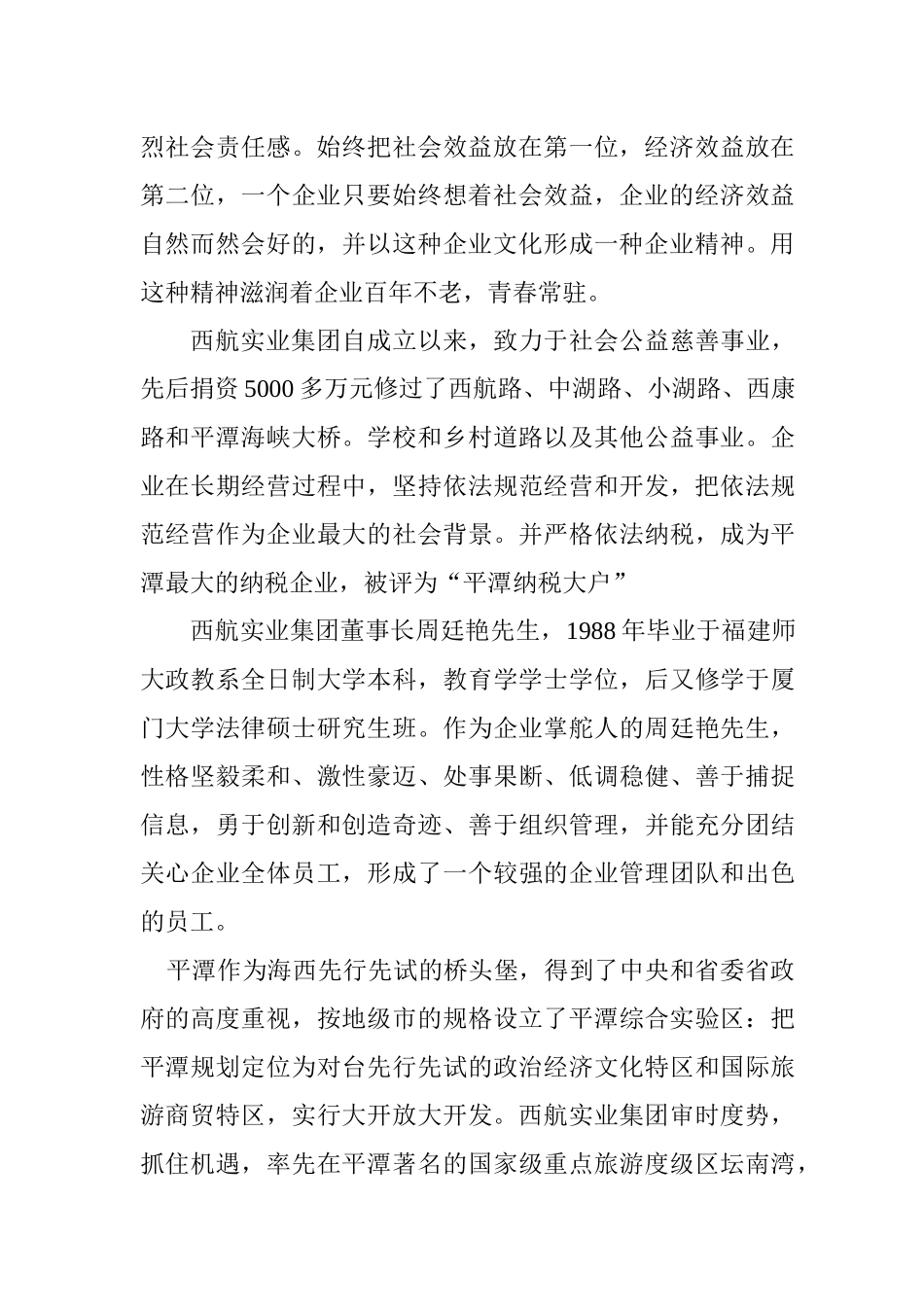 烈社会责任感。始终把社会效益放在第一位，经济效益放在第二位，一个企业只要始终想着社会效益，企业的经济效益自然而然会好的，并以这种企业文化形成一种企业精神。用这种精神滋润着企业百年不老，青春常驻。

西航实业集团自成立以来，致力于社会公益慈善事业，先后捐资5000多万元修过了西航路、中湖路、小湖路、西康路和平潭海峡大桥。学校和乡村道路以及其他公益事业。企业在长期经营过程中，坚持依法规范经营和开发，把依法规范经营作为企业最大的社会背景。并严格依法纳税，成为平潭最大的纳税企业，被评为“平潭纳税大户”

西航实业集团董事长周廷艳先生，1988年毕业于福建师大政教系全日制大学本科，教育学学士学位，后又修学于厦门大学法律硕士研究生班。作为企业掌舵人的周廷艳先生，性格坚毅柔和、激性豪迈、处事果断、低调稳健、善于捕捉信息，勇于创新和创造奇迹、善于组织管理，并能充分团结关心企业全体员工，形成了一个较强的企业管理团队和出色的员工。

平潭作为海西先行先试的桥头堡，得到了中央和省委省政府的高度重视，按地级市的规格设立了平潭综合实验区：把平潭规划定位为对台先行先试的政治经济文化特区和国际旅游商贸特区，实行大开放大开发。西航实业集团审时度势，抓住机遇，率先在平潭著名的国家级重点旅游度级区坛南湾，